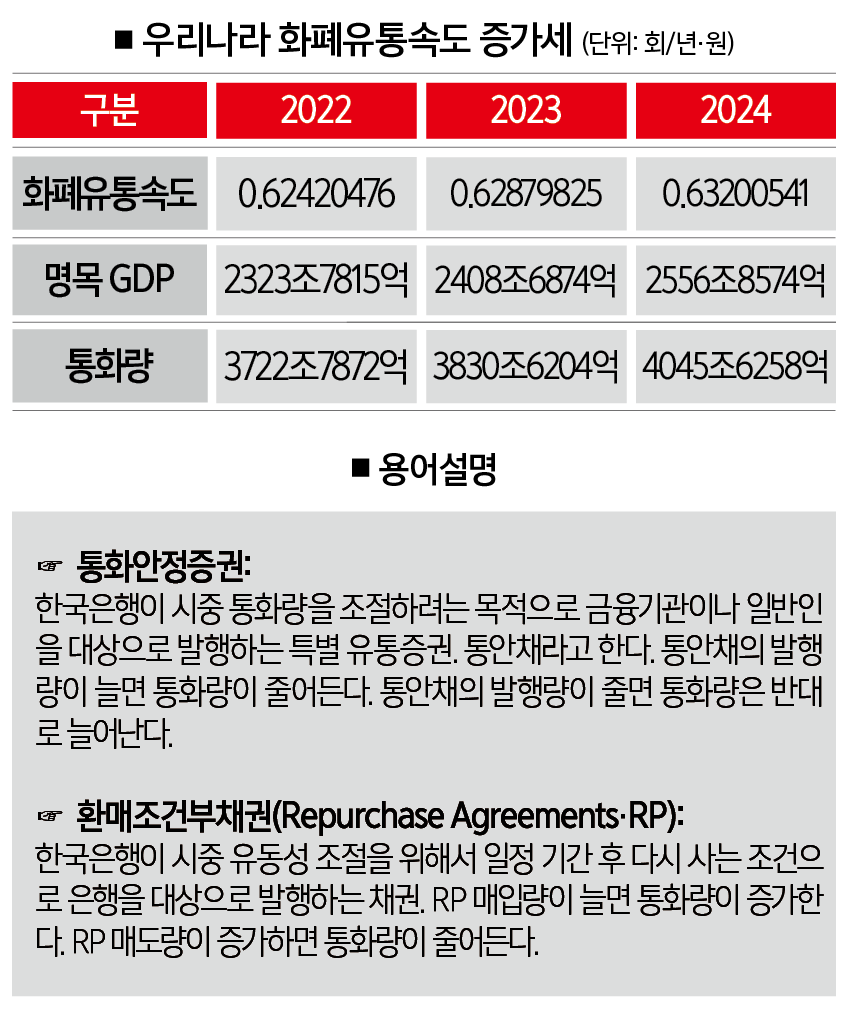 ■ 우리나라 화폐유통속도 증가세 (단위: 회/년·원)

| 구분 | 2022 | 2023 | 2024 |
|---|---|---|---|
| 화폐유통속도 | 0.62420476 | 0.62879825 | 0.63200541 |
| 명목 GDP | 2323조7815억 | 2408조6874억 | 2556조8574억 |
| 통화량 | 3722조7872억 | 3830조6204억 | 4045조6258억 |

■ 용어설명

☞ 통화안정증권:
한국은행이 시중 통화량을 조절하려는 목적으로 금융기관이나 일반인을 대상으로 발행하는 특별 유통증권. 통안채라고 한다. 통안채의 발행량이 늘면 통화량이 줄어든다. 통안채의 발행량이 줄면 통화량은 반대로 늘어난다.

☞ 환매조건부채권(Repurchase Agreements·RP):
한국은행이 시중 유동성 조절을 위해서 일정 기간 후 다시 사는 조건으로 은행을 대상으로 발행하는 채권. RP 매입량이 늘면 통화량이 증가한다. RP 매도량이 증가하면 통화량이 줄어든다.